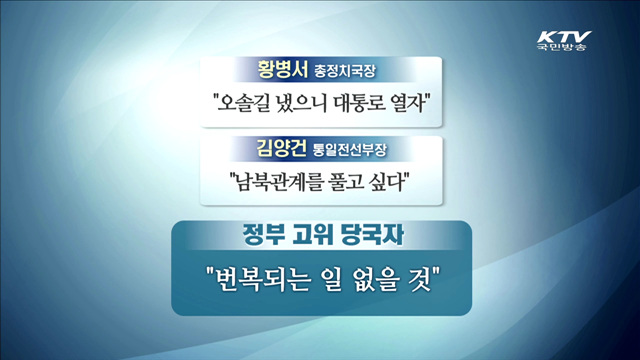 KTV
국민방송

황병서 총정치국장

"오솔길 냈으니 대통로 열자"

김양건 통일전선부장

"남북관계를 풀고 싶다"

정부 고위 당국자

"번복되는 일 없을 것"